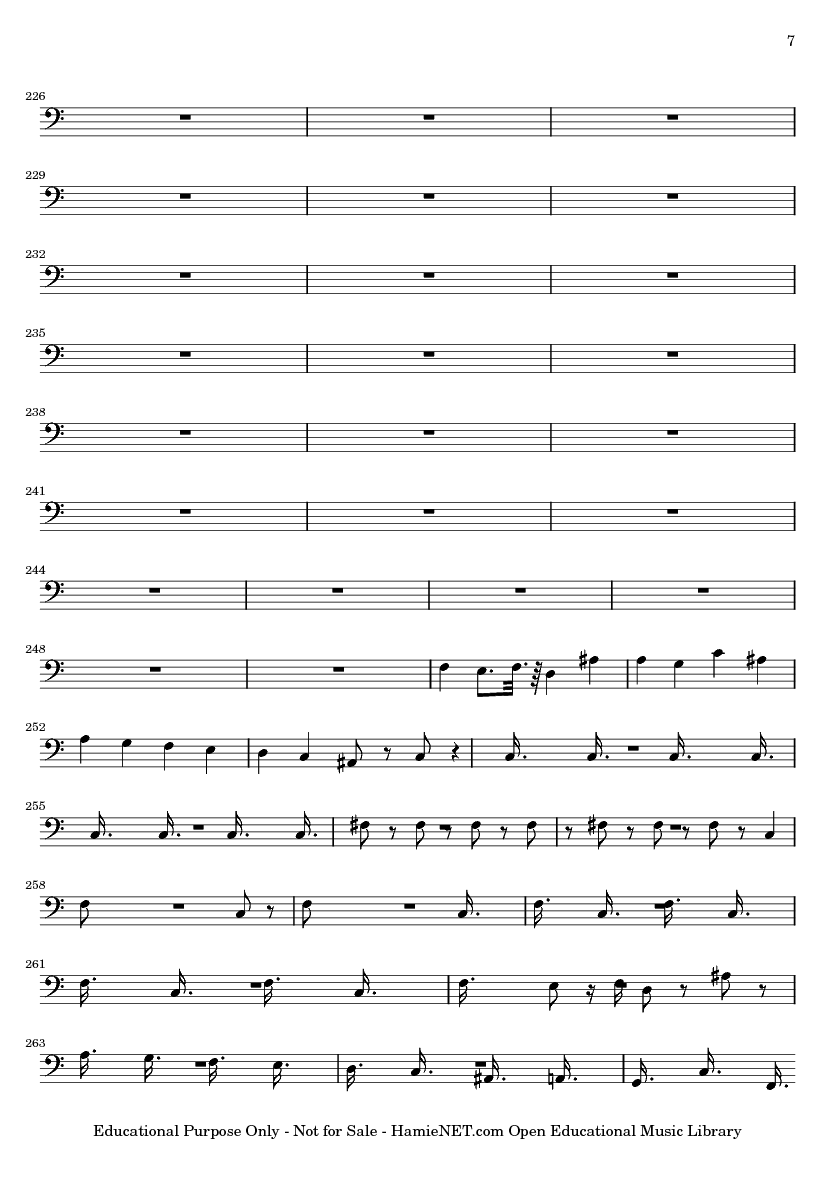 7

226

229

232

235

238

241

244

248

252

255

258

261

263

Educational Purpose Only - Not for Sale - HamieNET.com Open Educational Music Library